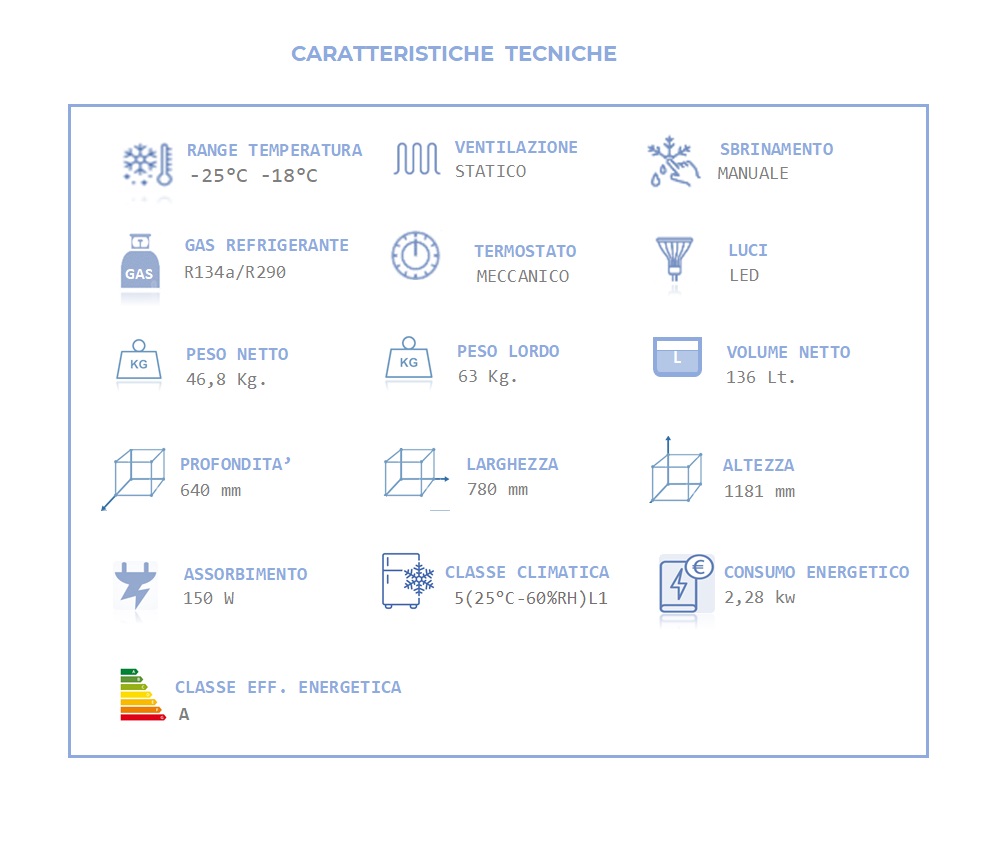 CARATTERISTICHE TECNICHE

RANGE TEMPERATURA
-25°C -18°C

VENTILAZIONE
STATICO

SBRINAMENTO
MANUALE

GAS
GAS REFRIGERANTE
R134a/R290

TERMOSTATO
MECCANICO

LUCI
LED

KG
PESO NETTO
46,8 Kg.

KG
PESO LORDO
63 Kg.

L
VOLUME NETTO
136 Lt.

PROFONDITA'
640 mm

LARGHEZZA
780 mm

ALTEZZA
1181 mm

ASSORBIMENTO
150 W

CLASSE CLIMATICA
5(25°C-60%RH)L1

€
CONSUMO ENERGETICO
2,28 kw

CLASSE EFF. ENERGETICA
A